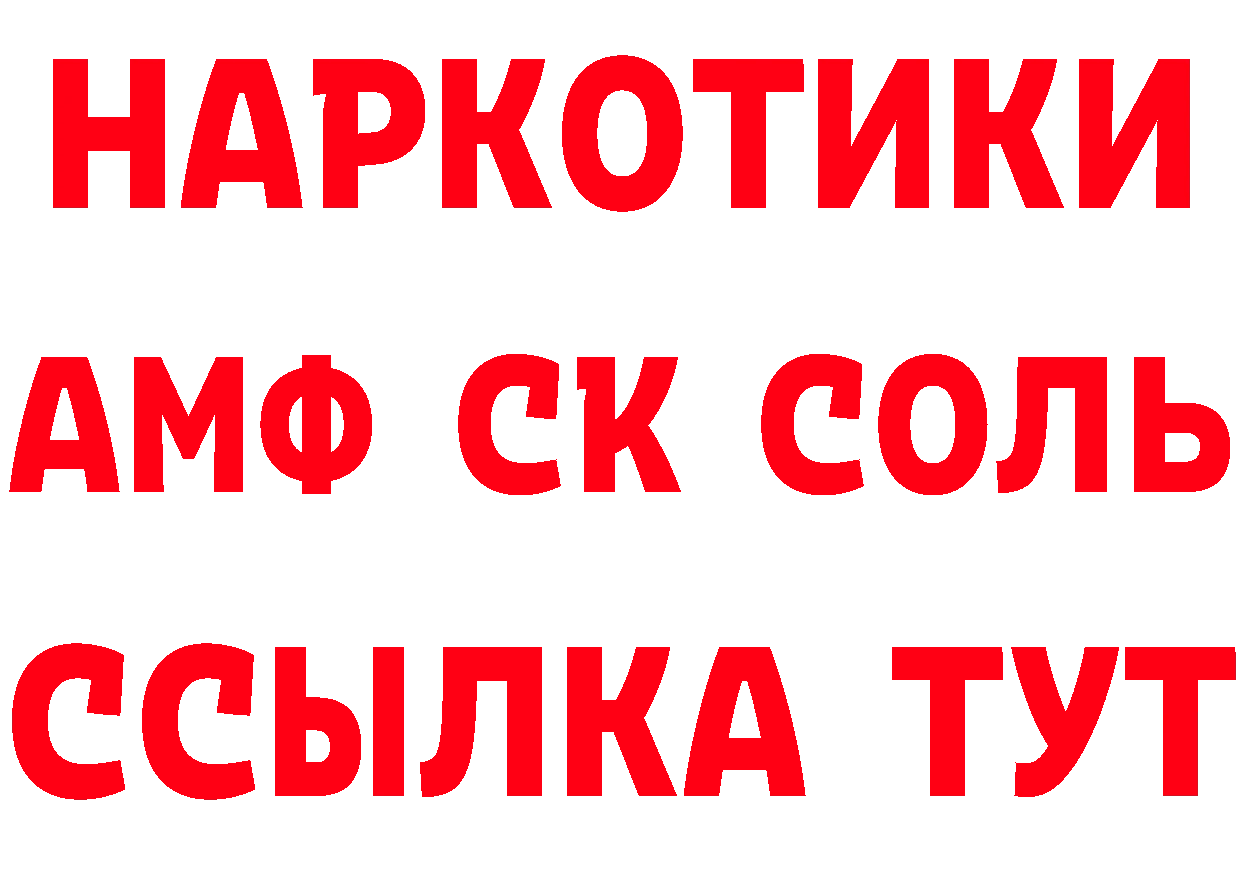 НАРКОТИКИ

АМФ СК СОЛЬ

ССЫЛКА ТУТ